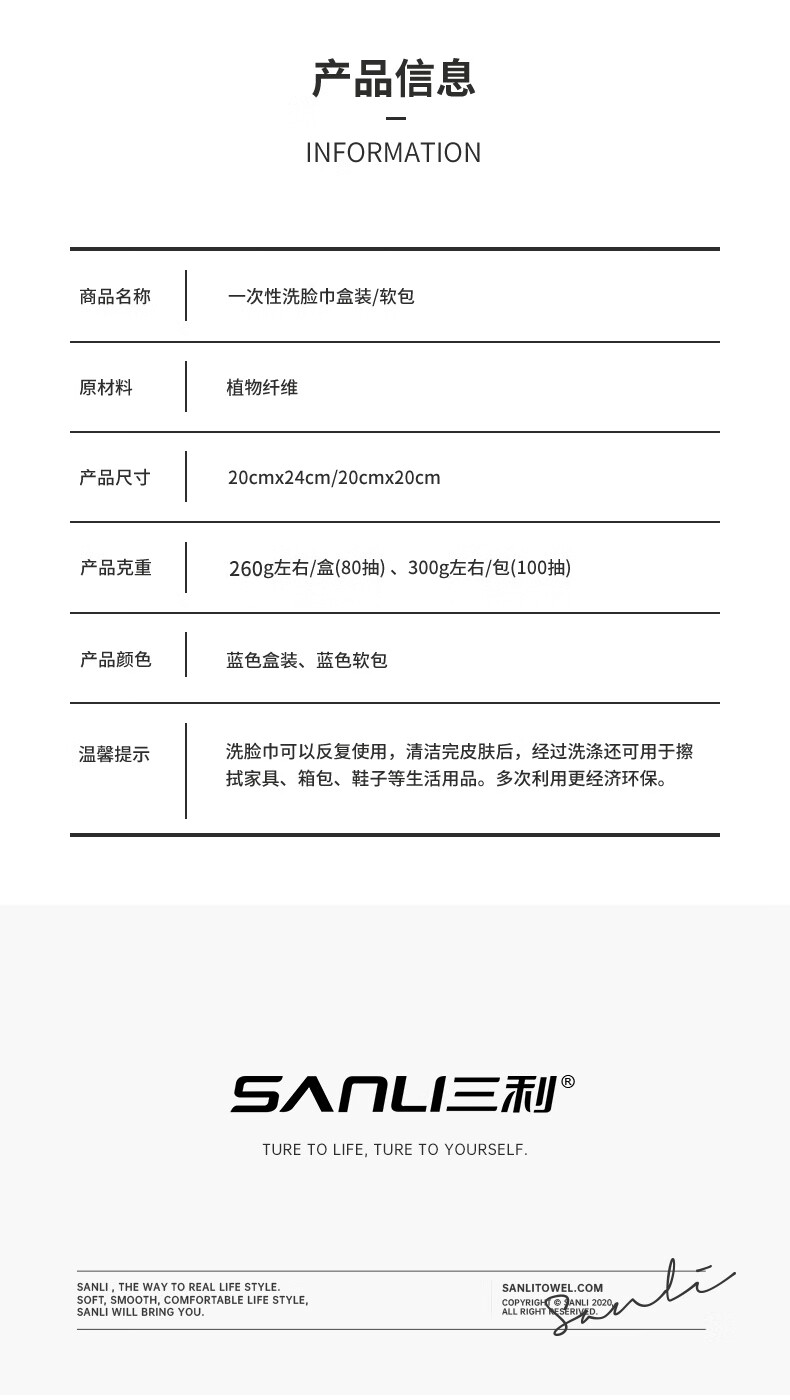 产品信息

INFORMATION

| 商品名称 | 一次性洗脸巾盒装/软包 |
|---|---|
| 原材料 | 植物纤维 |
| 产品尺寸 | 20cmx24cm/20cmx20cm |
| 产品克重 | 260g左右/盒(80抽) 、300g左右/包(100抽) |
| 产品颜色 | 蓝色盒装、蓝色软包 |
| 温馨提示 | 洗脸巾可以反复使用，清洁完皮肤后，经过洗涤还可用于擦拭家具、箱包、鞋子等生活用品。多次利用更经济环保。 |

SANLI三利®

TURE TO LIFE, TURE TO YOURSELF.

SANLI , THE WAY TO REAL LIFE STYLE.
SOFT, SMOOTH, COMFORTABLE LIFE STYLE,
SANLI WILL BRING YOU.

SANLITOWEL.COM
COPYRIGHT © SANLI 2020.
ALL RIGHT RESERVED.

Sanli